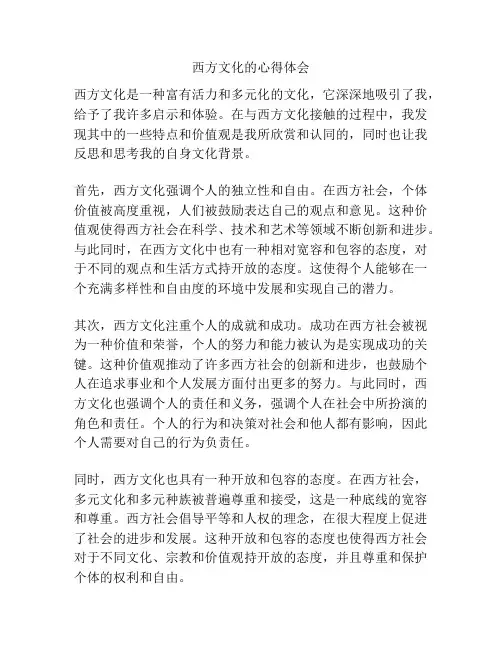 西方文化的心得体会

西方文化是一种富有活力和多元化的文化，它深深地吸引了我，给予了我许多启示和体验。在与西方文化接触的过程中，我发现其中的一些特点和价值观是我所欣赏和认同的，同时也让我反思和思考我的自身文化背景。

首先，西方文化强调个人的独立性和自由。在西方社会，个体价值被高度重视，人们被鼓励表达自己的观点和意见。这种价值观使得西方社会在科学、技术和艺术等领域不断创新和进步。与此同时，在西方文化中也有一种相对宽容和包容的态度，对于不同的观点和生活方式持开放的态度。这使得个人能够在一个充满多样性和自由度的环境中发展和实现自己的潜力。

其次，西方文化注重个人的成就和成功。成功在西方社会被视为一种价值和荣誉，个人的努力和能力被认为是实现成功的关键。这种价值观推动了许多西方社会的创新和进步，也鼓励个人在追求事业和个人发展方面付出更多的努力。与此同时，西方文化也强调个人的责任和义务，强调个人在社会中所扮演的角色和责任。个人的行为和决策对社会和他人都有影响，因此个人需要对自己的行为负责任。

同时，西方文化也具有一种开放和包容的态度。在西方社会，多元文化和多元种族被普遍尊重和接受，这是一种底线的宽容和尊重。西方社会倡导平等和人权的理念，在很大程度上促进了社会的进步和发展。这种开放和包容的态度也使得西方社会对于不同文化、宗教和价值观持开放的态度，并且尊重和保护个体的权利和自由。